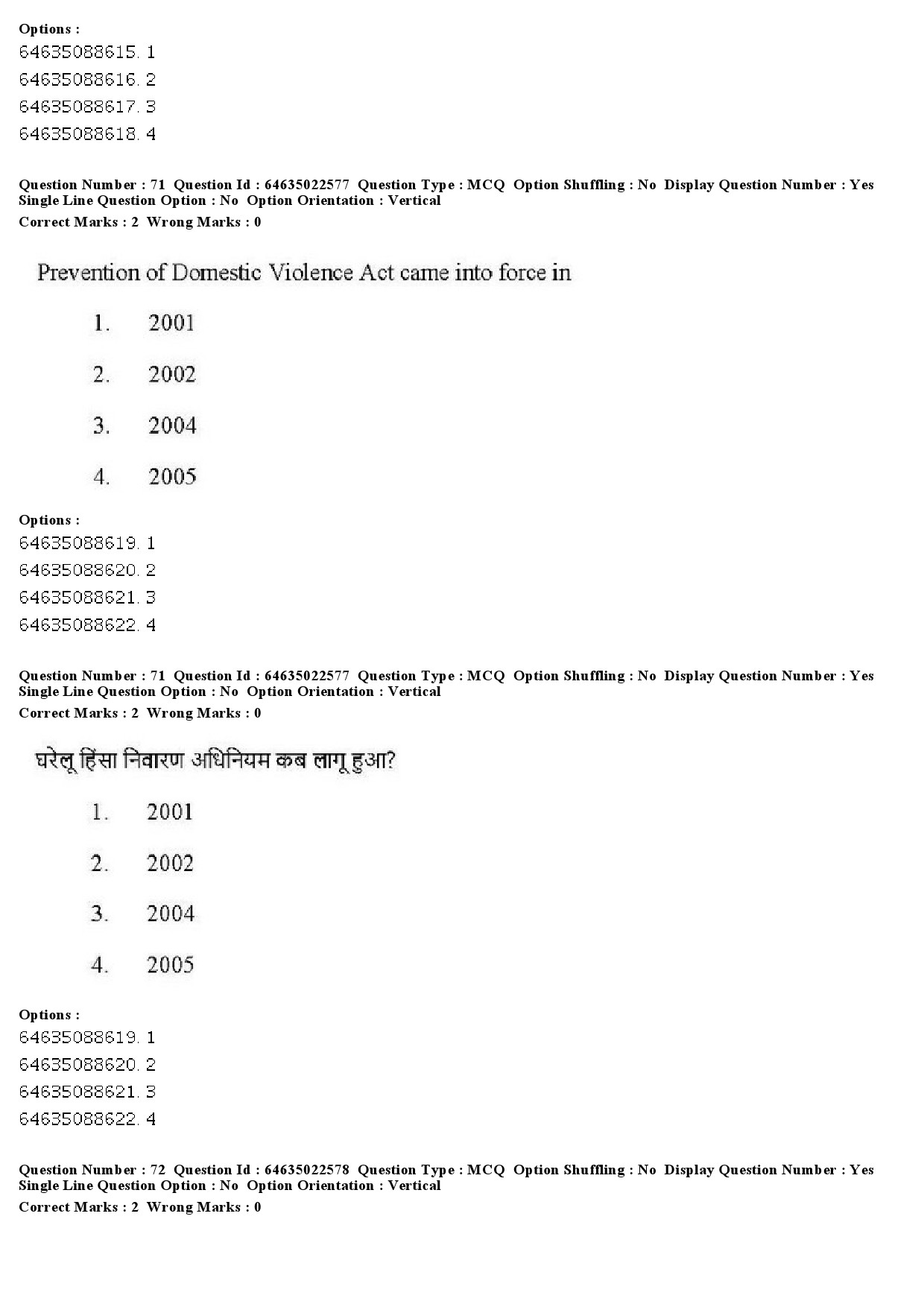 Options :
64635088615. 1
64635088616. 2
64635088617. 3
64635088618. 4

Question Number : 71 Question Id : 64635022577 Question Type : MCQ Option Shuffling : No Display Question Number : Yes
Single Line Question Option : No Option Orientation : Vertical
Correct Marks : 2 Wrong Marks : 0

Prevention of Domestic Violence Act came into force in

1. 2001

2. 2002

3. 2004

4. 2005

Options :
64635088619. 1
64635088620. 2
64635088621. 3
64635088622. 4

Question Number : 71 Question Id : 64635022577 Question Type : MCQ Option Shuffling : No Display Question Number : Yes
Single Line Question Option : No Option Orientation : Vertical
Correct Marks : 2 Wrong Marks : 0

घरेलू हिंसा निवारण अधिनियम कब लागू हुआ?

1. 2001

2. 2002

3. 2004

4. 2005

Options :
64635088619. 1
64635088620. 2
64635088621. 3
64635088622. 4

Question Number : 72 Question Id : 64635022578 Question Type : MCQ Option Shuffling : No Display Question Number : Yes
Single Line Question Option : No Option Orientation : Vertical
Correct Marks : 2 Wrong Marks : 0